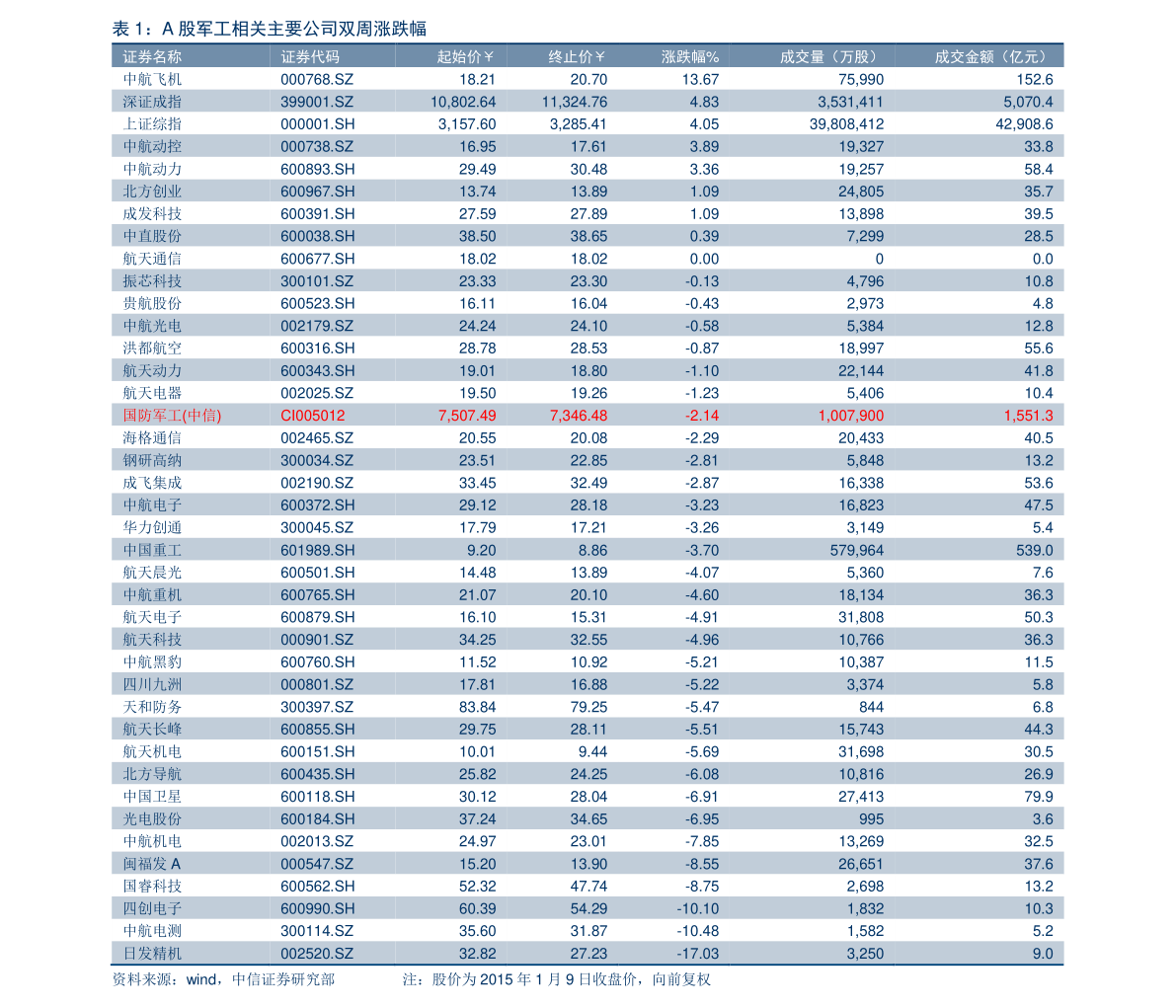 表 1：A 股军工相关主要公司双周涨跌幅

| 证券名称 | 证券代码 | 起始价￥ | 终止价￥ | 涨跌幅% | 成交量（万股） | 成交金额（亿元） |
|---|---|---|---|---|---|---|
| 中航飞机 | 000768.SZ | 18.21 | 20.70 | 13.67 | 75,990 | 152.6 |
| 深证成指 | 399001.SZ | 10,802.64 | 11,324.76 | 4.83 | 3,531,411 | 5,070.4 |
| 上证综指 | 000001.SH | 3,157.60 | 3,285.41 | 4.05 | 39,808,412 | 42,908.6 |
| 中航动控 | 000738.SZ | 16.95 | 17.61 | 3.89 | 19,327 | 33.8 |
| 中航动力 | 600893.SH | 29.49 | 30.48 | 3.36 | 19,257 | 58.4 |
| 北方创业 | 600967.SH | 13.74 | 13.89 | 1.09 | 24,805 | 35.7 |
| 成发科技 | 600391.SH | 27.59 | 27.89 | 1.09 | 13,898 | 39.5 |
| 中直股份 | 600038.SH | 38.50 | 38.65 | 0.39 | 7,299 | 28.5 |
| 航天通信 | 600677.SH | 18.02 | 18.02 | 0.00 | 0 | 0.0 |
| 振芯科技 | 300101.SZ | 23.33 | 23.30 | -0.13 | 4,796 | 10.8 |
| 贵航股份 | 600523.SH | 16.11 | 16.04 | -0.43 | 2,973 | 4.8 |
| 中航光电 | 002179.SZ | 24.24 | 24.10 | -0.58 | 5,384 | 12.8 |
| 洪都航空 | 600316.SH | 28.78 | 28.53 | -0.87 | 18,997 | 55.6 |
| 航天动力 | 600343.SH | 19.01 | 18.80 | -1.10 | 22,144 | 41.8 |
| 航天电器 | 002025.SZ | 19.50 | 19.26 | -1.23 | 5,406 | 10.4 |
| 国防军工(中信) | CI005012 | 7,507.49 | 7,346.48 | -2.14 | 1,007,900 | 1,551.3 |
| 海格通信 | 002465.SZ | 20.55 | 20.08 | -2.29 | 20,433 | 40.5 |
| 钢研高纳 | 300034.SZ | 23.51 | 22.85 | -2.81 | 5,848 | 13.2 |
| 成飞集成 | 002190.SZ | 33.45 | 32.49 | -2.87 | 16,338 | 53.6 |
| 中航电子 | 600372.SH | 29.12 | 28.18 | -3.23 | 16,823 | 47.5 |
| 华力创通 | 300045.SZ | 17.79 | 17.21 | -3.26 | 3,149 | 5.4 |
| 中国重工 | 601989.SH | 9.20 | 8.86 | -3.70 | 579,964 | 539.0 |
| 航天晨光 | 600501.SH | 14.48 | 13.89 | -4.07 | 5,360 | 7.6 |
| 中航重机 | 600765.SH | 21.07 | 20.10 | -4.60 | 18,134 | 36.3 |
| 航天电子 | 600879.SH | 16.10 | 15.31 | -4.91 | 31,808 | 50.3 |
| 航天科技 | 000901.SZ | 34.25 | 32.55 | -4.96 | 10,766 | 36.3 |
| 中航黑豹 | 600760.SH | 11.52 | 10.92 | -5.21 | 10,387 | 11.5 |
| 四川九洲 | 000801.SZ | 17.81 | 16.88 | -5.22 | 3,374 | 5.8 |
| 天和防务 | 300397.SZ | 83.84 | 79.25 | -5.47 | 844 | 6.8 |
| 航天长峰 | 600855.SH | 29.75 | 28.11 | -5.51 | 15,743 | 44.3 |
| 航天机电 | 600151.SH | 10.01 | 9.44 | -5.69 | 31,698 | 30.5 |
| 北方导航 | 600435.SH | 25.82 | 24.25 | -6.08 | 10,816 | 26.9 |
| 中国卫星 | 600118.SH | 30.12 | 28.04 | -6.91 | 27,413 | 79.9 |
| 光电股份 | 600184.SH | 37.24 | 34.65 | -6.95 | 995 | 3.6 |
| 中航机电 | 002013.SZ | 24.97 | 23.01 | -7.85 | 13,269 | 32.5 |
| 闽福发 A | 000547.SZ | 15.20 | 13.90 | -8.55 | 26,651 | 37.6 |
| 国睿科技 | 600562.SH | 52.32 | 47.74 | -8.75 | 2,698 | 13.2 |
| 四创电子 | 600990.SH | 60.39 | 54.29 | -10.10 | 1,832 | 10.3 |
| 中航电测 | 300114.SZ | 35.60 | 31.87 | -10.48 | 1,582 | 5.2 |
| 日发精机 | 002520.SZ | 32.82 | 27.23 | -17.03 | 3,250 | 9.0 |

资料来源：wind，中信证券研究部　　注：股价为 2015 年 1 月 9 日收盘价，向前复权